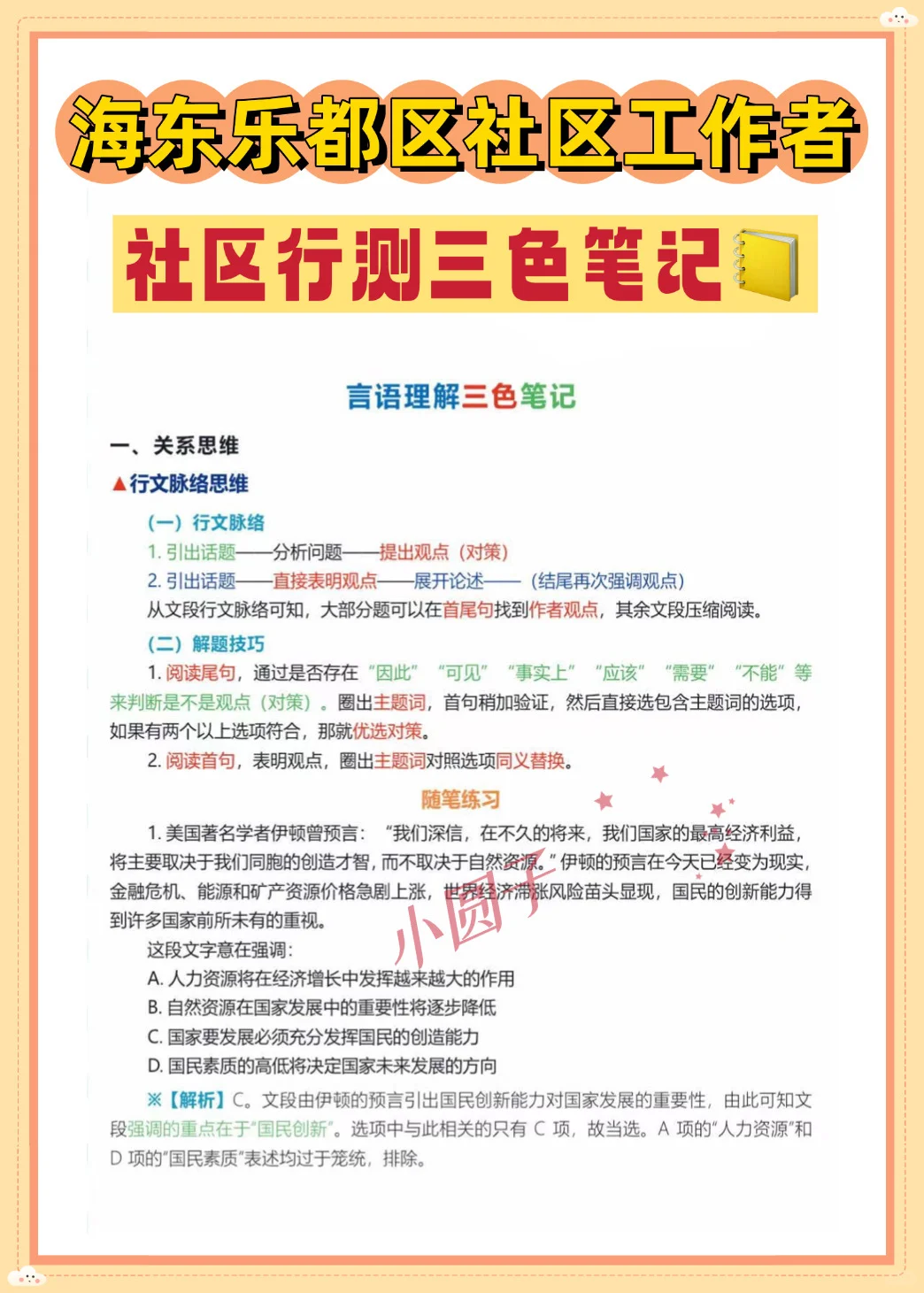 海东乐都区社区工作者

社区行测三色笔记

言语理解三色笔记

一、关系思维

▲行文脉络思维

（一）行文脉络

1. 引出话题——分析问题——提出观点（对策）

2. 引出话题——直接表明观点——展开论述——（结尾再次强调观点）

从文段行文脉络可知，大部分题可以在首尾句找到作者观点，其余文段压缩阅读。

（二）解题技巧

1. 阅读尾句，通过是否存在“因此”“可见”“事实上”“应该”“需要”“不能”等来判断是不是观点（对策）。圈出主题词，首句稍加验证，然后直接选包含主题词的选项，如果有两个以上选项符合，那就优选对策。

2. 阅读首句，表明观点，圈出主题词对照选项同义替换。

随笔练习

1. 美国著名学者伊顿曾预言：“我们深信，在不久的将来，我们国家的最高经济利益，将主要取决于我们同胞的创造才智，而不取决于自然资源。”伊顿的预言在今天已经变为现实，金融危机、能源和矿产资源价格急剧上涨，世界经济滞涨风险苗头显现，国民的创新能力得到许多国家前所未有的重视。

这段文字意在强调：

A. 人力资源将在经济增长中发挥越来越大的作用

B. 自然资源在国家发展中的重要性将逐步降低

C. 国家要发展必须充分发挥国民的创造能力

D. 国民素质的高低将决定国家未来发展的方向

※【解析】C。文段由伊顿的预言引出国民创新能力对国家发展的重要性，由此可知文段强调的重点在于“国民创新”。选项中与此相关的只有 C 项，故当选。A 项的“人力资源”和 D 项的“国民素质”表述均过于笼统，排除。

小圆子